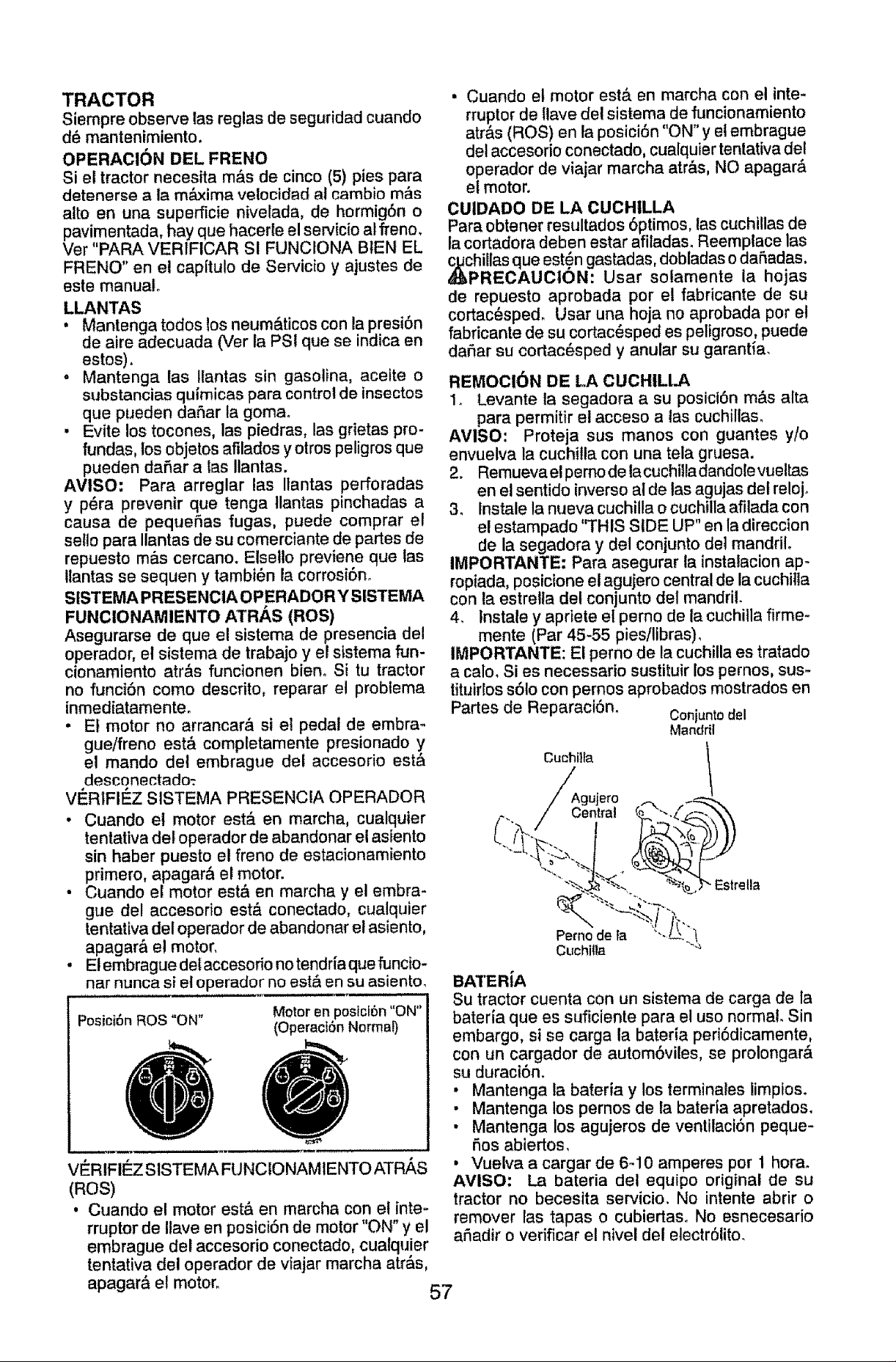 TRACTOR
Siempre observe las reglas de seguridad cuando dé mantenimiento.

OPERACIÓN DEL FRENO
Si el tractor necesita más de cinco (5) pies para detenerse a la máxima velocidad al cambio más alto en una superficie nivelada, de hormigón o pavimentada, hay que hacerle el servicio al freno. Ver "PARA VERIFICAR SI FUNCIONA BIEN EL FRENO" en el capítulo de Servicio y ajustes de este manual.

LLANTAS
• Mantenga todos los neumáticos con la presión de aire adecuada (Ver la PSI que se indica en estos).
• Mantenga las llantas sin gasolina, aceite o substancias químicas para control de insectos que pueden dañar la goma.
• Evite los tocones, las piedras, las grietas profundas, los objetos afilados y otros peligros que pueden dañar a las llantas.

AVISO: Para arreglar las llantas perforadas y péra prevenir que tenga llantas pinchadas a causa de pequeñas fugas, puede comprar el sello para llantas de su comerciante de partes de repuesto más cercano. Elsello previene que las llantas se sequen y también la corrosión.

SISTEMA PRESENCIA OPERADOR Y SISTEMA FUNCIONAMIENTO ATRÁS (ROS)
Asegurarse de que el sistema de presencia del operador, el sistema de trabajo y el sistema funcionamiento atrás funcionen bien. Si tu tractor no función como descrito, reparar el problema inmediatamente.
• El motor no arrancará si el pedal de embrague/freno está completamente presionado y el mando del embrague del accesorio está desconectado.

VÉRIFIÉZ SISTEMA PRESENCIA OPERADOR
• Cuando el motor está en marcha, cualquier tentativa del operador de abandonar el asiento sin haber puesto el freno de estacionamiento primero, apagará el motor.
• Cuando el motor está en marcha y el embrague del accesorio está conectado, cualquier tentativa del operador de abandonar el asiento, apagará el motor.
• El embrague del accesorio no tendría que funcionar nunca si el operador no está en su asiento.

Posición ROS "ON"
Motor en posición "ON" (Operación Normal)

VÉRIFIÉZ SISTEMA FUNCIONAMIENTO ATRÁS (ROS)
• Cuando el motor está en marcha con el interruptor de llave en posición de motor "ON" y el embrague del accesorio conectado, cualquier tentativa del operador de viajar marcha atrás, apagará el motor.

• Cuando el motor está en marcha con el interruptor de llave del sistema de funcionamiento atrás (ROS) en la posición "ON" y el embrague del accesorio conectado, cualquier tentativa del operador de viajar marcha atrás, NO apagará el motor.

CUIDADO DE LA CUCHILLA
Para obtener resultados óptimos, las cuchillas de la cortadora deben estar afiladas. Reemplace las cuchillas que estén gastadas, dobladas o dañadas.
PRECAUCIÓN: Usar solamente la hojas de repuesto aprobada por el fabricante de su cortacésped. Usar una hoja no aprobada por el fabricante de su cortacésped es peligroso, puede dañar su cortacésped y anular su garantía.

REMOCIÓN DE LA CUCHILLA
1. Levante la segadora a su posición más alta para permitir el acceso a las cuchillas.
AVISO: Proteja sus manos con guantes y/o envuelva la cuchilla con una tela gruesa.
2. Remueva el perno de la cuchilla dandole vueltas en el sentido inverso al de las agujas del reloj.
3. Instale la nueva cuchilla o cuchilla afilada con el estampado "THIS SIDE UP" en la direccion de la segadora y del conjunto del mandril.
IMPORTANTE: Para asegurar la instalacion apropiada, posicione el agujero central de la cuchilla con la estrella del conjunto del mandril.
4. Instale y apriete el perno de la cuchilla firmemente (Par 45-55 pies/libras).
IMPORTANTE: El perno de la cuchilla es tratado a calo. Si es necessario sustituir los pernos, sustituirlos sólo con pernos aprobados mostrados en Partes de Reparación.

Conjunto del Mandril
Cuchilla
Agujero Central
Estrella
Perno de la Cuchilla

BATERÍA
Su tractor cuenta con un sistema de carga de la batería que es suficiente para el uso normal. Sin embargo, si se carga la batería periódicamente, con un cargador de automóviles, se prolongará su duración.
• Mantenga la batería y los terminales limpios.
• Mantenga los pernos de la batería apretados.
• Mantenga los agujeros de ventilación pequeños abiertos.
• Vuelva a cargar de 6-10 amperes por 1 hora.
AVISO: La bateria del equipo original de su tractor no becesita servicio. No intente abrir o remover las tapas o cubiertas. No esnecesario añadir o verificar el nivel del electrólito.

57